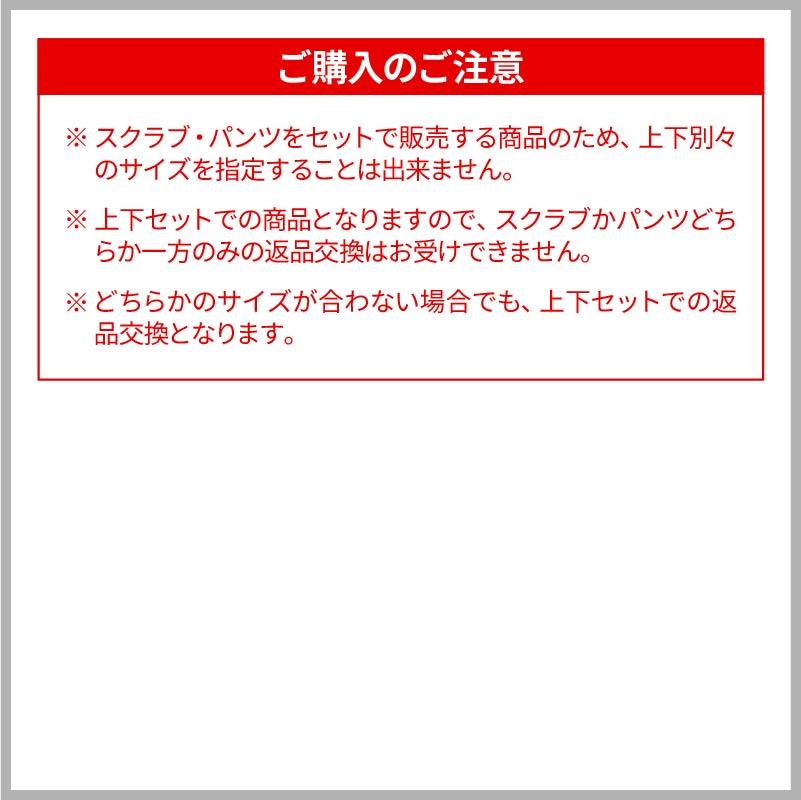 ご購入のご注意

※スクラブ・パンツをセットで販売する商品のため、上下別々のサイズを指定することは出来ません。

※上下セットでの商品となりますので、スクラブかパンツどちらか一方のみの返品交換はお受けできません。

※どちらかのサイズが合わない場合でも、上下セットでの返品交換となります。